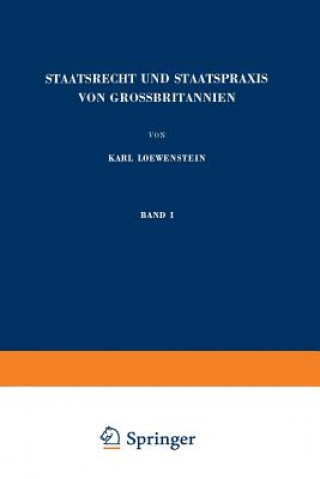 STAATSRECHT UND STAATSPRAXIS VON GROSSBRITANNIEN

VON

KARL LOEWENSTEIN

BAND I

Springer